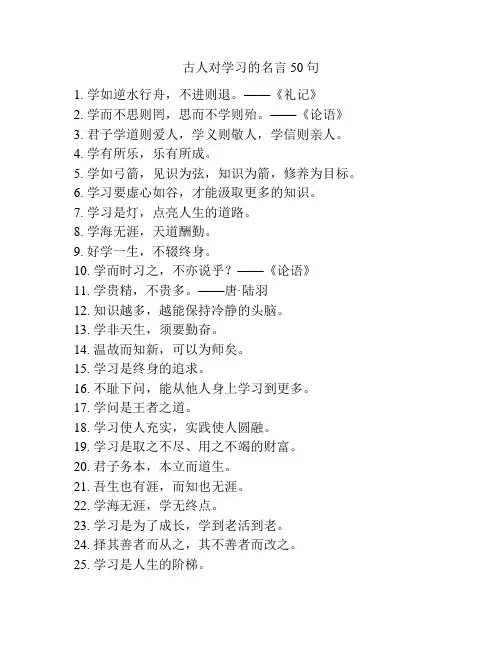 古人对学习的名言 50 句

1. 学如逆水行舟，不进则退。——《礼记》
2. 学而不思则罔，思而不学则殆。——《论语》
3. 君子学道则爱人，学义则敬人，学信则亲人。
4. 学有所乐，乐有所成。
5. 学如弓箭，见识为弦，知识为箭，修养为目标。
6. 学习要虚心如谷，才能汲取更多的知识。
7. 学习是灯，点亮人生的道路。
8. 学海无涯，天道酬勤。
9. 好学一生，不辍终身。
10. 学而时习之，不亦说乎？——《论语》
11. 学贵精，不贵多。——唐·陆羽
12. 知识越多，越能保持冷静的头脑。
13. 学非天生，须要勤奋。
14. 温故而知新，可以为师矣。
15. 学习是终身的追求。
16. 不耻下问，能从他人身上学习到更多。
17. 学问是王者之道。
18. 学习使人充实，实践使人圆融。
19. 学习是取之不尽、用之不竭的财富。
20. 君子务本，本立而道生。
21. 吾生也有涯，而知也无涯。
22. 学海无涯，学无终点。
23. 学习是为了成长，学到老活到老。
24. 择其善者而从之，其不善者而改之。
25. 学习是人生的阶梯。